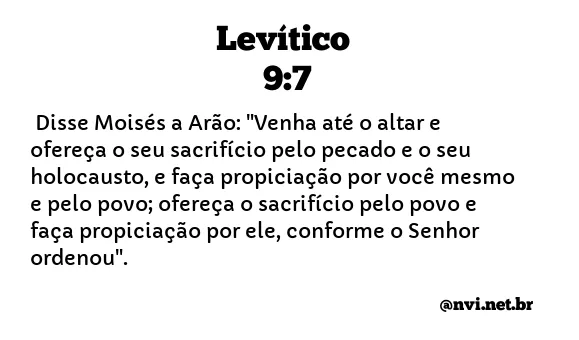 Levítico
9:7

Disse Moisés a Arão: "Venha até o altar e ofereça o seu sacrifício pelo pecado e o seu holocausto, e faça propiciação por você mesmo e pelo povo; ofereça o sacrifício pelo povo e faça propiciação por ele, conforme o Senhor ordenou".

@nvi.net.br